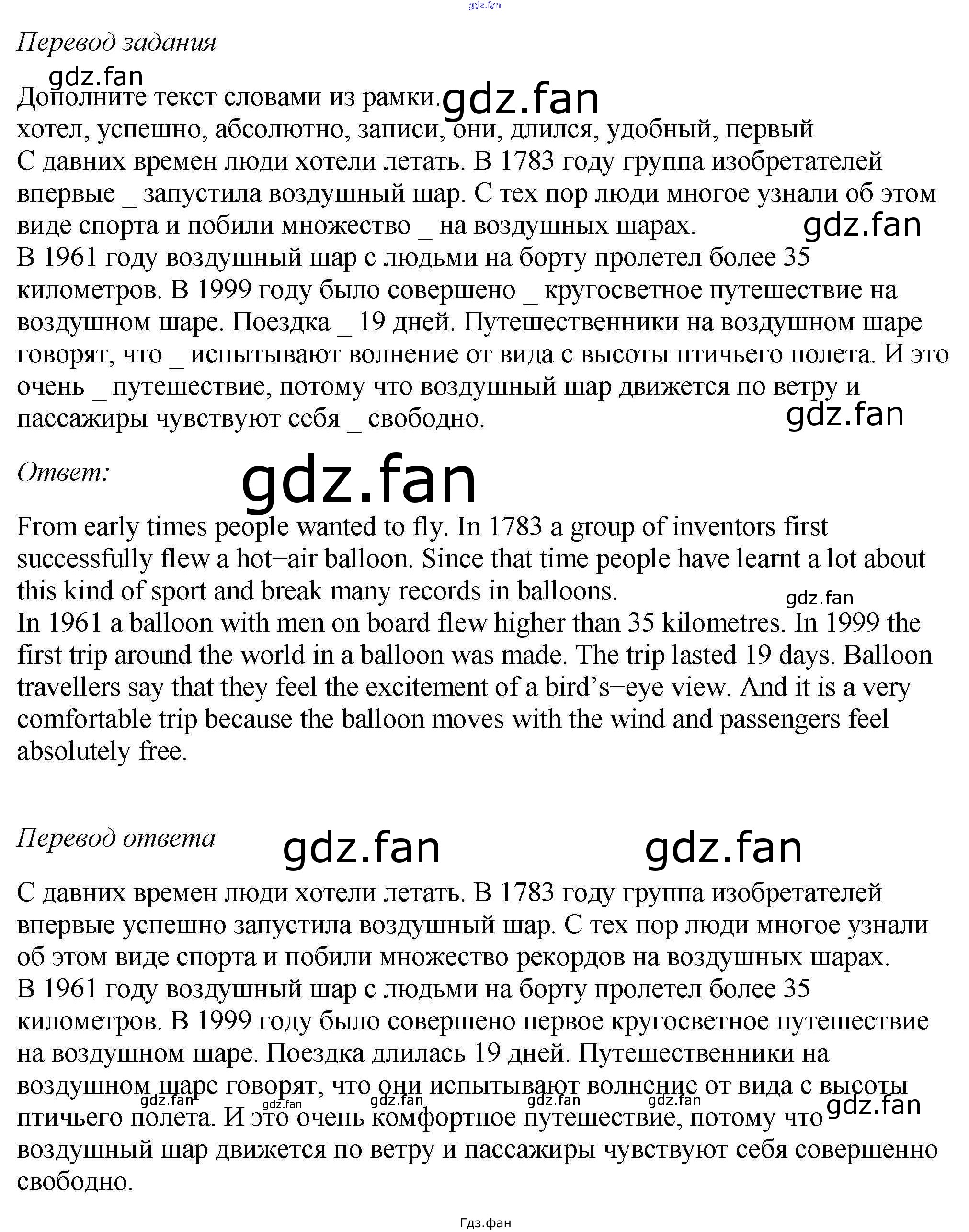 Перевод задания

Дополните текст словами из рамки.

хотел, успешно, абсолютно, записи, они, длился, удобный, первый

С давних времен люди хотели летать. В 1783 году группа изобретателей впервые _ запустила воздушный шар. С тех пор люди многое узнали об этом виде спорта и побили множество _ на воздушных шарах.

В 1961 году воздушный шар с людьми на борту пролетел более 35 километров. В 1999 году было совершено _ кругосветное путешествие на воздушном шаре. Поездка _ 19 дней. Путешественники на воздушном шаре говорят, что _ испытывают волнение от вида с высоты птичьего полета. И это очень _ путешествие, потому что воздушный шар движется по ветру и пассажиры чувствуют себя _ свободно.

Ответ:

From early times people wanted to fly. In 1783 a group of inventors first successfully flew a hot–air balloon. Since that time people have learnt a lot about this kind of sport and break many records in balloons.

In 1961 a balloon with men on board flew higher than 35 kilometres. In 1999 the first trip around the world in a balloon was made. The trip lasted 19 days. Balloon travellers say that they feel the excitement of a bird's–eye view. And it is a very comfortable trip because the balloon moves with the wind and passengers feel absolutely free.

Перевод ответа

С давних времен люди хотели летать. В 1783 году группа изобретателей впервые успешно запустила воздушный шар. С тех пор люди многое узнали об этом виде спорта и побили множество рекордов на воздушных шарах.

В 1961 году воздушный шар с людьми на борту пролетел более 35 километров. В 1999 году было совершено первое кругосветное путешествие на воздушном шаре. Поездка длилась 19 дней. Путешественники на воздушном шаре говорят, что они испытывают волнение от вида с высоты птичьего полета. И это очень комфортное путешествие, потому что воздушный шар движется по ветру и пассажиры чувствуют себя совершенно свободно.

Гдз.фан

gdz.fan